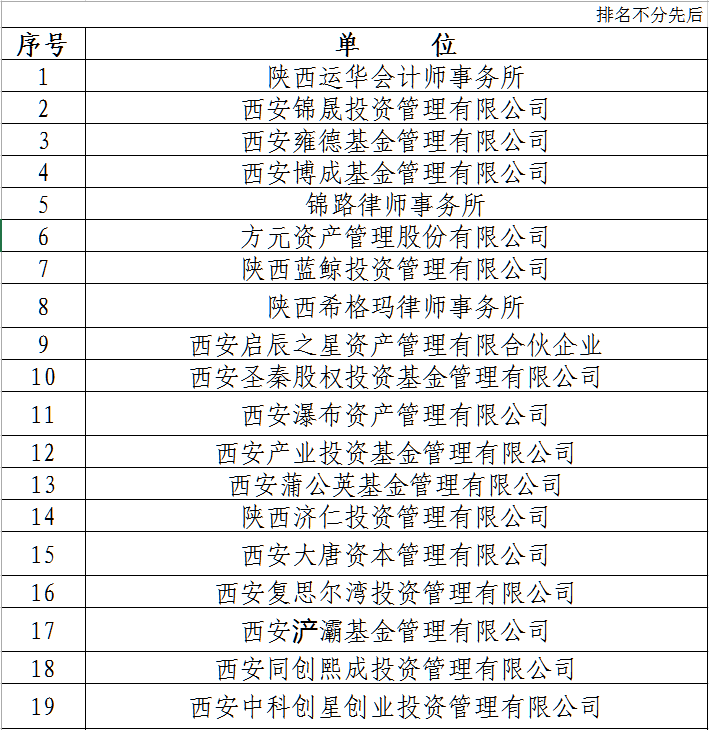 排名不分先后

| 序号 | 单　　位 |
|---|---|
| 1 | 陕西运华会计师事务所 |
| 2 | 西安锦晟投资管理有限公司 |
| 3 | 西安雍德基金管理有限公司 |
| 4 | 西安博成基金管理有限公司 |
| 5 | 锦路律师事务所 |
| 6 | 方元资产管理股份有限公司 |
| 7 | 陕西蓝鲸投资管理有限公司 |
| 8 | 陕西希格玛律师事务所 |
| 9 | 西安启辰之星资产管理有限合伙企业 |
| 10 | 西安圣秦股权投资基金管理有限公司 |
| 11 | 西安瀑布资产管理有限公司 |
| 12 | 西安产业投资基金管理有限公司 |
| 13 | 西安蒲公英基金管理有限公司 |
| 14 | 陕西济仁投资管理有限公司 |
| 15 | 西安大唐资本管理有限公司 |
| 16 | 西安复思尔湾投资管理有限公司 |
| 17 | 西安浐灞基金管理有限公司 |
| 18 | 西安同创熙成投资管理有限公司 |
| 19 | 西安中科创星创业投资管理有限公司 |